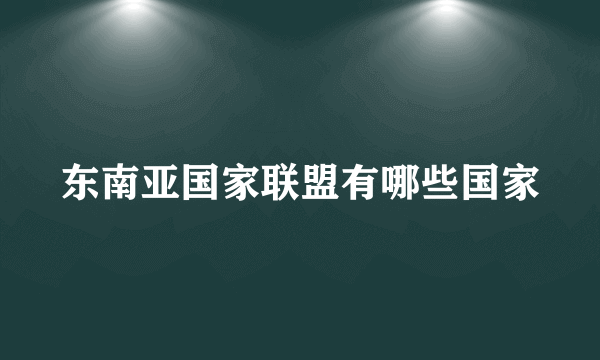 东南亚国家联盟有哪些国家